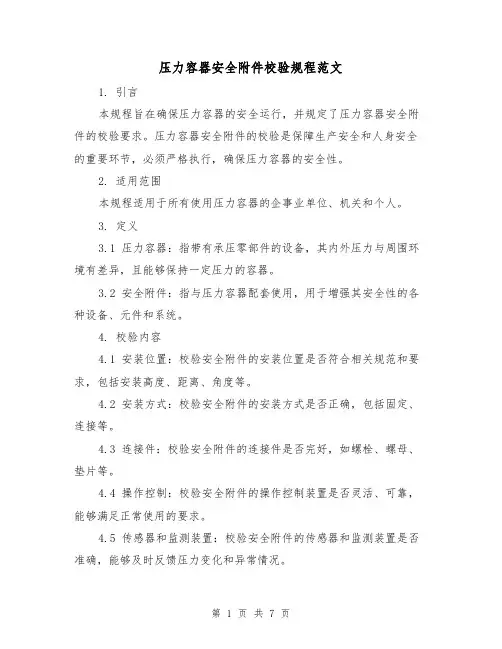 压力容器安全附件校验规程范文

1. 引言

本规程旨在确保压力容器的安全运行，并规定了压力容器安全附件的校验要求。压力容器安全附件的校验是保障生产安全和人身安全的重要环节，必须严格执行，确保压力容器的安全性。

2. 适用范围

本规程适用于所有使用压力容器的企事业单位、机关和个人。

3. 定义

3.1 压力容器：指带有承压零部件的设备，其内外压力与周围环境有差异，且能够保持一定压力的容器。

3.2 安全附件：指与压力容器配套使用，用于增强其安全性的各种设备、元件和系统。

4. 校验内容

4.1 安装位置：校验安全附件的安装位置是否符合相关规范和要求，包括安装高度、距离、角度等。

4.2 安装方式：校验安全附件的安装方式是否正确，包括固定、连接等。

4.3 连接件：校验安全附件的连接件是否完好，如螺栓、螺母、垫片等。

4.4 操作控制：校验安全附件的操作控制装置是否灵活、可靠，能够满足正常使用的要求。

4.5 传感器和监测装置：校验安全附件的传感器和监测装置是否准确，能够及时反馈压力变化和异常情况。

第 1 页 共 7 页